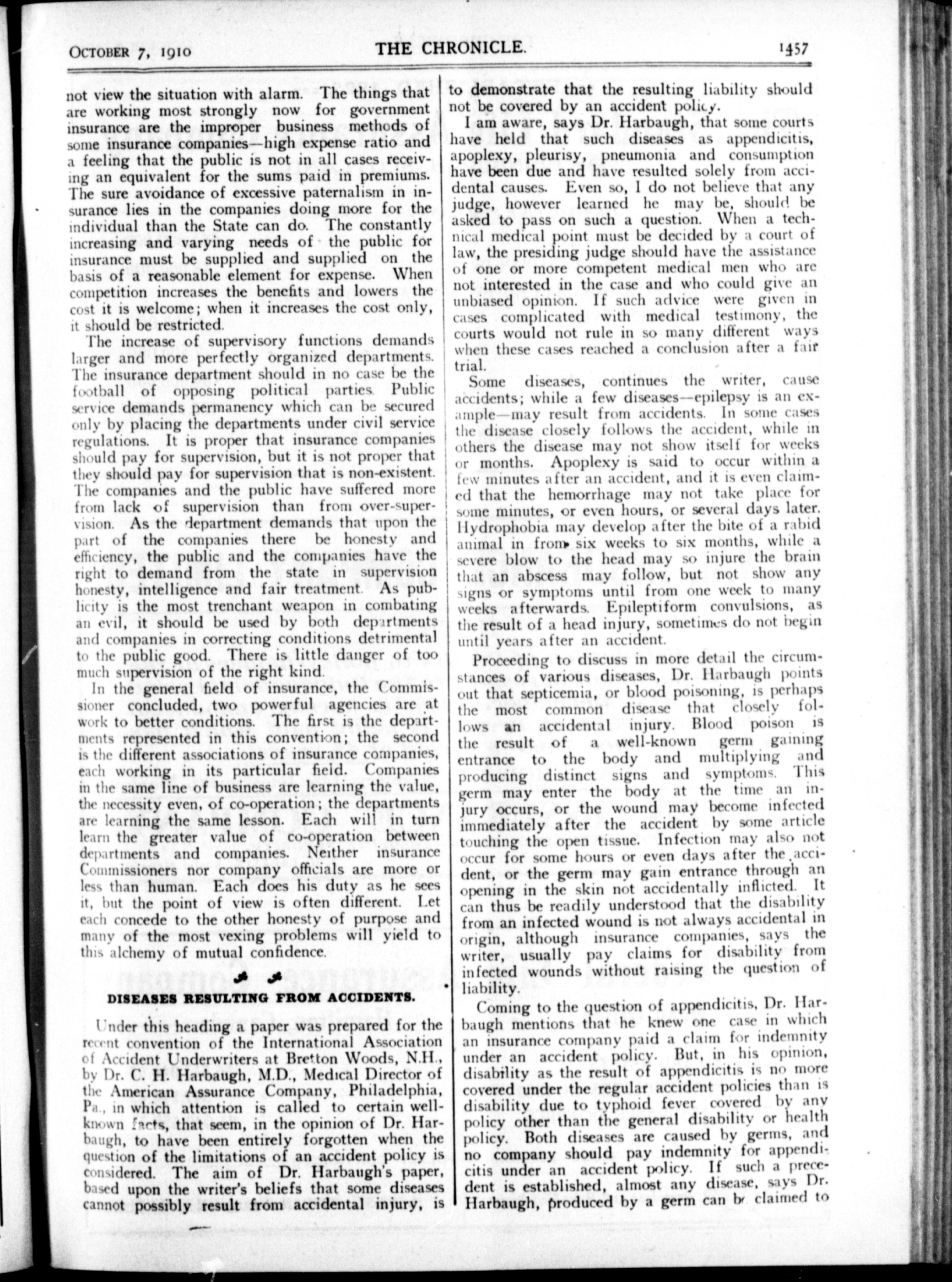 OCTOBER 7, 1910 THE CHRONICLE. 1457

not view the situation with alarm. The things that are working most strongly now for government insurance are the improper business methods of some insurance companies—high expense ratio and a feeling that the public is not in all cases receiving an equivalent for the sums paid in premiums. The sure avoidance of excessive paternalism in insurance lies in the companies doing more for the individual than the State can do. The constantly increasing and varying needs of the public for insurance must be supplied and supplied on the basis of a reasonable element for expense. When competition increases the benefits and lowers the cost it is welcome; when it increases the cost only, it should be restricted.

The increase of supervisory functions demands larger and more perfectly organized departments. The insurance department should in no case be the football of opposing political parties. Public service demands permanency which can be secured only by placing the departments under civil service regulations. It is proper that insurance companies should pay for supervision, but it is not proper that they should pay for supervision that is non-existent. The companies and the public have suffered more from lack of supervision than from over-supervision. As the department demands that upon the part of the companies there be honesty and efficiency, the public and the companies have the right to demand from the state in supervision honesty, intelligence and fair treatment. As publicity is the most trenchant weapon in combating an evil, it should be used by both departments and companies in correcting conditions detrimental to the public good. There is little danger of too much supervision of the right kind.

In the general field of insurance, the Commissioner concluded, two powerful agencies are at work to better conditions. The first is the departments represented in this convention; the second is the different associations of insurance companies, each working in its particular field. Companies in the same line of business are learning the value, the necessity even, of co-operation; the departments are learning the same lesson. Each will in turn learn the greater value of co-operation between departments and companies. Neither insurance Commissioners nor company officials are more or less than human. Each does his duty as he sees it, but the point of view is often different. Let each concede to the other honesty of purpose and many of the most vexing problems will yield to this alchemy of mutual confidence.

DISEASES RESULTING FROM ACCIDENTS.

Under this heading a paper was prepared for the recent convention of the International Association of Accident Underwriters at Bretton Woods, N.H., by Dr. C. H. Harbaugh, M.D., Medical Director of the American Assurance Company, Philadelphia, Pa., in which attention is called to certain well-known facts, that seem, in the opinion of Dr. Harbaugh, to have been entirely forgotten when the question of the limitations of an accident policy is considered. The aim of Dr. Harbaugh's paper, based upon the writer's beliefs that some diseases cannot possibly result from accidental injury, is to demonstrate that the resulting liability should not be covered by an accident policy.

I am aware, says Dr. Harbaugh, that some courts have held that such diseases as appendicitis, apoplexy, pleurisy, pneumonia and consumption have been due and have resulted solely from accidental causes. Even so, I do not believe that any judge, however learned he may be, should be asked to pass on such a question. When a technical medical point must be decided by a court of law, the presiding judge should have the assistance of one or more competent medical men who are not interested in the case and who could give an unbiased opinion. If such advice were given in cases complicated with medical testimony, the courts would not rule in so many different ways when these cases reached a conclusion after a fair trial.

Some diseases, continues the writer, cause accidents; while a few diseases—epilepsy is an example—may result from accidents. In some cases the disease closely follows the accident, while in others the disease may not show itself for weeks or months. Apoplexy is said to occur within a few minutes after an accident, and it is even claimed that the hemorrhage may not take place for some minutes, or even hours, or several days later. Hydrophobia may develop after the bite of a rabid animal in from six weeks to six months, while a severe blow to the head may so injure the brain that an abscess may follow, but not show any signs or symptoms until from one week to many weeks afterwards. Epileptiform convulsions, as the result of a head injury, sometimes do not begin until years after an accident.

Proceeding to discuss in more detail the circumstances of various diseases, Dr. Harbaugh points out that septicemia, or blood poisoning, is perhaps the most common disease that closely follows an accidental injury. Blood poison is the result of a well-known germ gaining entrance to the body and multiplying and producing distinct signs and symptoms. This germ may enter the body at the time an injury occurs, or the wound may become infected immediately after the accident by some article touching the open tissue. Infection may also not occur for some hours or even days after the accident, or the germ may gain entrance through an opening in the skin not accidentally inflicted. It can thus be readily understood that the disability from an infected wound is not always accidental in origin, although insurance companies, says the writer, usually pay claims for disability from infected wounds without raising the question of liability.

Coming to the question of appendicitis, Dr. Harbaugh mentions that he knew one case in which an insurance company paid a claim for indemnity under an accident policy. But, in his opinion, disability as the result of appendicitis is no more covered under the regular accident policies than is disability due to typhoid fever covered by any policy other than the general disability or health policy. Both diseases are caused by germs, and no company should pay indemnity for appendicitis under an accident policy. If such a precedent is established, almost any disease, says Dr. Harbaugh, produced by a germ can be claimed to